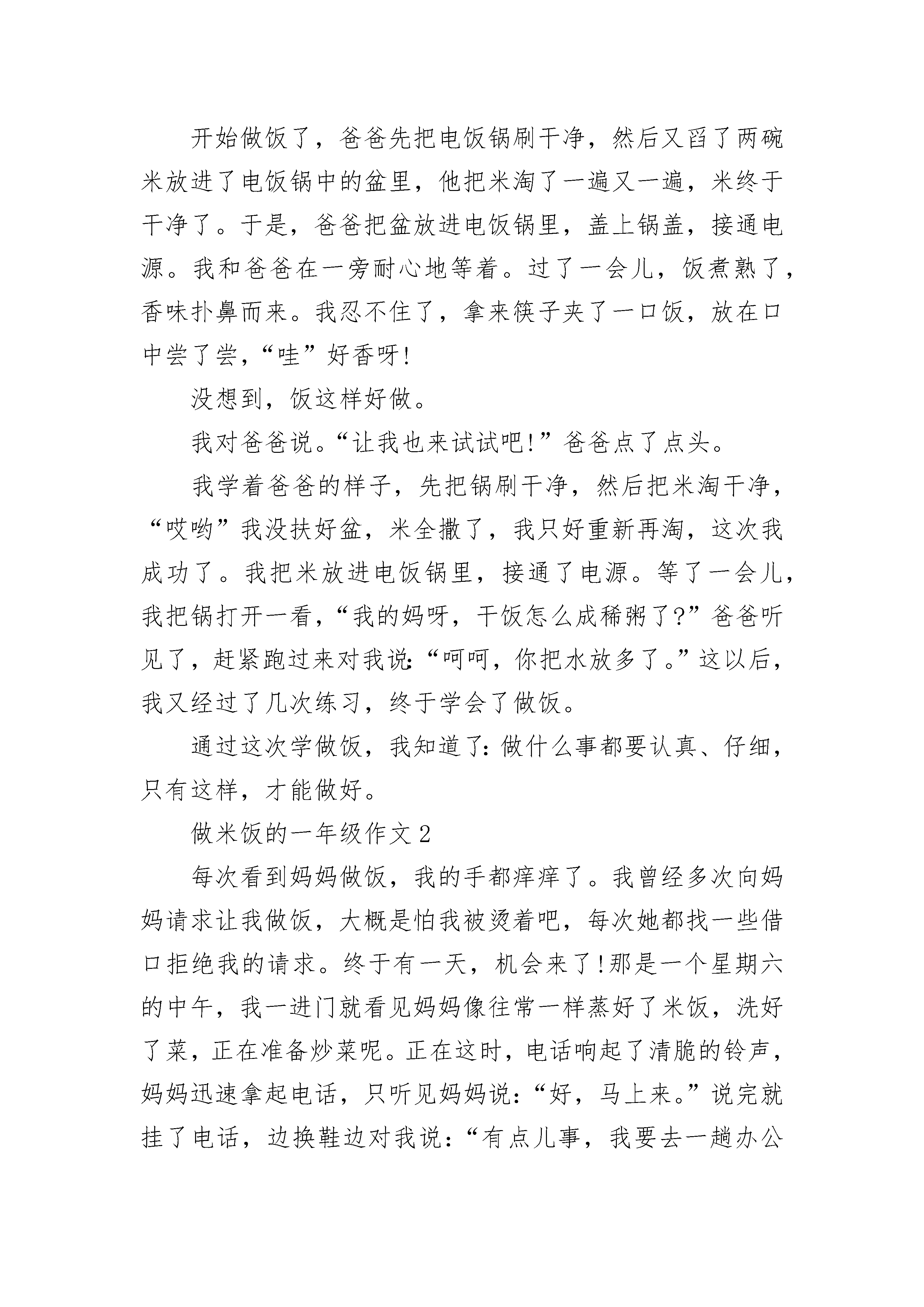 开始做饭了，爸爸先把电饭锅刷干净，然后又舀了两碗米放进了电饭锅中的盆里，他把米淘了一遍又一遍，米终于干净了。于是，爸爸把盆放进电饭锅里，盖上锅盖，接通电源。我和爸爸在一旁耐心地等着。过了一会儿，饭煮熟了，香味扑鼻而来。我忍不住了，拿来筷子夹了一口饭，放在口中尝了尝，“哇”好香呀!

没想到，饭这样好做。

我对爸爸说。“让我也来试试吧!”爸爸点了点头。

我学着爸爸的样子，先把锅刷干净，然后把米淘干净，“哎哟”我没扶好盆，米全撒了，我只好重新再淘，这次我成功了。我把米放进电饭锅里，接通了电源。等了一会儿，我把锅打开一看，“我的妈呀，干饭怎么成稀粥了?”爸爸听见了，赶紧跑过来对我说:“呵呵，你把水放多了。”这以后，我又经过了几次练习，终于学会了做饭。

通过这次学做饭，我知道了:做什么事都要认真、仔细，只有这样，才能做好。

做米饭的一年级作文2

每次看到妈妈做饭，我的手都痒痒了。我曾经多次向妈妈请求让我做饭，大概是怕我被烫着吧，每次她都找一些借口拒绝我的请求。终于有一天，机会来了!那是一个星期六的中午，我一进门就看见妈妈像往常一样蒸好了米饭，洗好了菜，正在准备炒菜呢。正在这时，电话响起了清脆的铃声，妈妈迅速拿起电话，只听见妈妈说:“好，马上来。”说完就挂了电话，边换鞋边对我说:“有点儿事，我要去一趟办公